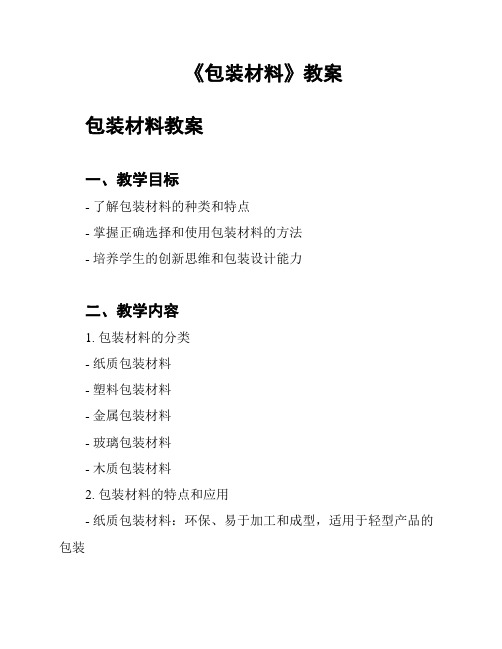 《包装材料》教案

包装材料教案

一、教学目标

- 了解包装材料的种类和特点

- 掌握正确选择和使用包装材料的方法

- 培养学生的创新思维和包装设计能力

二、教学内容

1. 包装材料的分类

- 纸质包装材料

- 塑料包装材料

- 金属包装材料

- 玻璃包装材料

- 木质包装材料

2. 包装材料的特点和应用

- 纸质包装材料：环保、易于加工和成型，适用于轻型产品的包装